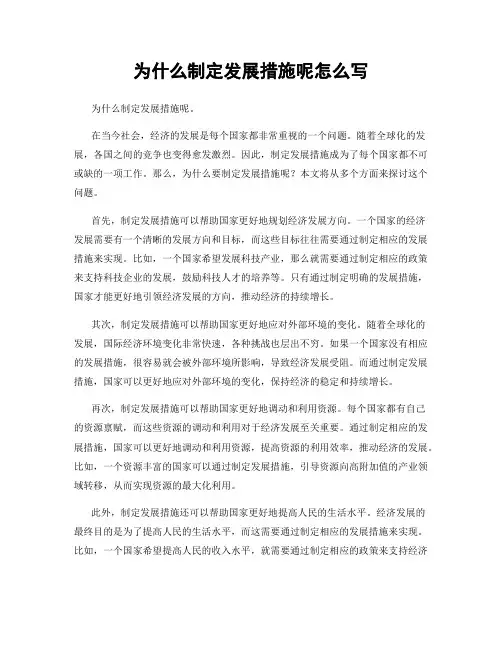 为什么制定发展措施呢怎么写

为什么制定发展措施呢。

在当今社会，经济的发展是每个国家都非常重视的一个问题。随着全球化的发展，各国之间的竞争也变得愈发激烈。因此，制定发展措施成为了每个国家都不可或缺的一项工作。那么，为什么要制定发展措施呢？本文将从多个方面来探讨这个问题。

首先，制定发展措施可以帮助国家更好地规划经济发展方向。一个国家的经济发展需要有一个清晰的发展方向和目标，而这些目标往往需要通过制定相应的发展措施来实现。比如，一个国家希望发展科技产业，那么就需要通过制定相应的政策来支持科技企业的发展，鼓励科技人才的培养等。只有通过制定明确的发展措施，国家才能更好地引领经济发展的方向，推动经济的持续增长。

其次，制定发展措施可以帮助国家更好地应对外部环境的变化。随着全球化的发展，国际经济环境变化非常快速，各种挑战也层出不穷。如果一个国家没有相应的发展措施，很容易就会被外部环境所影响，导致经济发展受阻。而通过制定发展措施，国家可以更好地应对外部环境的变化，保持经济的稳定和持续增长。

再次，制定发展措施可以帮助国家更好地调动和利用资源。每个国家都有自己的资源禀赋，而这些资源的调动和利用对于经济发展至关重要。通过制定相应的发展措施，国家可以更好地调动和利用资源，提高资源的利用效率，推动经济的发展。比如，一个资源丰富的国家可以通过制定发展措施，引导资源向高附加值的产业领域转移，从而实现资源的最大化利用。

此外，制定发展措施还可以帮助国家更好地提高人民的生活水平。经济发展的最终目的是为了提高人民的生活水平，而这需要通过制定相应的发展措施来实现。比如，一个国家希望提高人民的收入水平，就需要通过制定相应的政策来支持经济